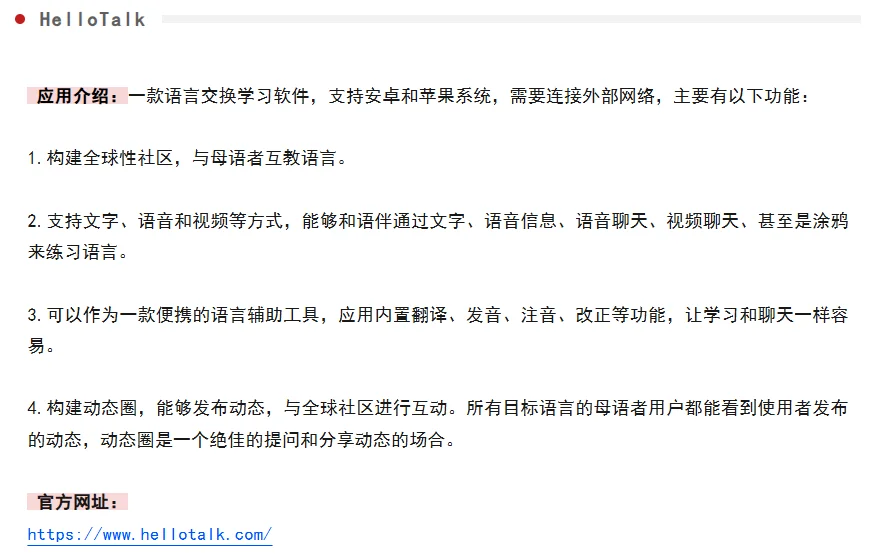 HelloTalk

应用介绍：一款语言交换学习软件，支持安卓和苹果系统，需要连接外部网络，主要有以下功能：

1. 构建全球性社区，与母语者互教语言。

2. 支持文字、语音和视频等方式，能够和语伴通过文字、语音信息、语音聊天、视频聊天、甚至是涂鸦来练习语言。

3. 可以作为一款便携的语言辅助工具，应用内置翻译、发音、注音、改正等功能，让学习和聊天一样容易。

4. 构建动态圈，能够发布动态，与全球社区进行互动。所有目标语言的母语者用户都能看到使用者发布的动态，动态圈是一个绝佳的提问和分享动态的场合。

官方网址：
https://www.hellotalk.com/